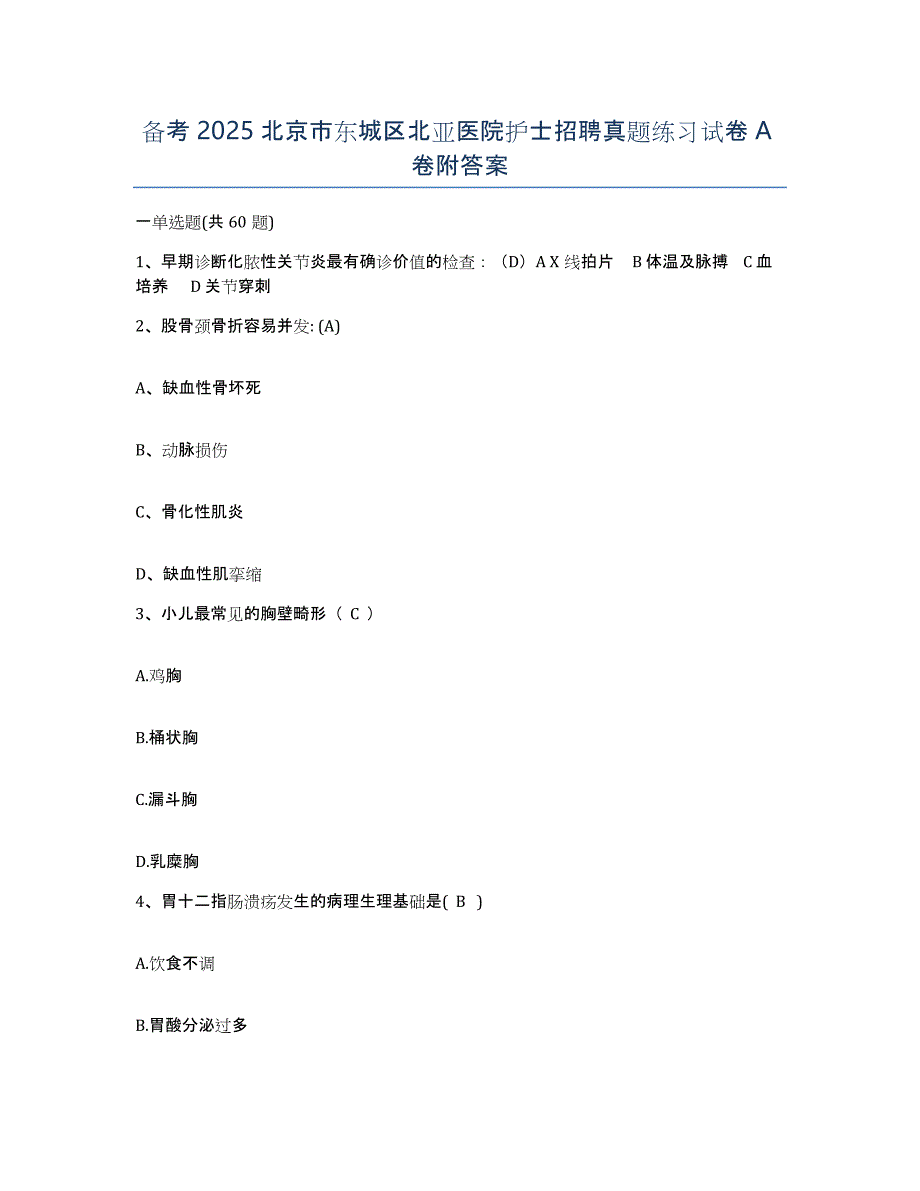 备考 2025 北京市东城区北亚医院护士招聘真题练习试卷 A 卷附答案

一单选题(共 60 题)

1、早期诊断化脓性关节炎最有确诊价值的检查：（D）A X 线拍片　B 体温及脉搏　C 血培养　D 关节穿刺

2、股骨颈骨折容易并发: (A)

A、缺血性骨坏死

B、动脉损伤

C、骨化性肌炎

D、缺血性肌挛缩

3、小儿最常见的胸壁畸形（ C ）

A.鸡胸

B.桶状胸

C.漏斗胸

D.乳糜胸

4、胃十二指肠溃疡发生的病理生理基础是( B )

A.饮食不调

B.胃酸分泌过多